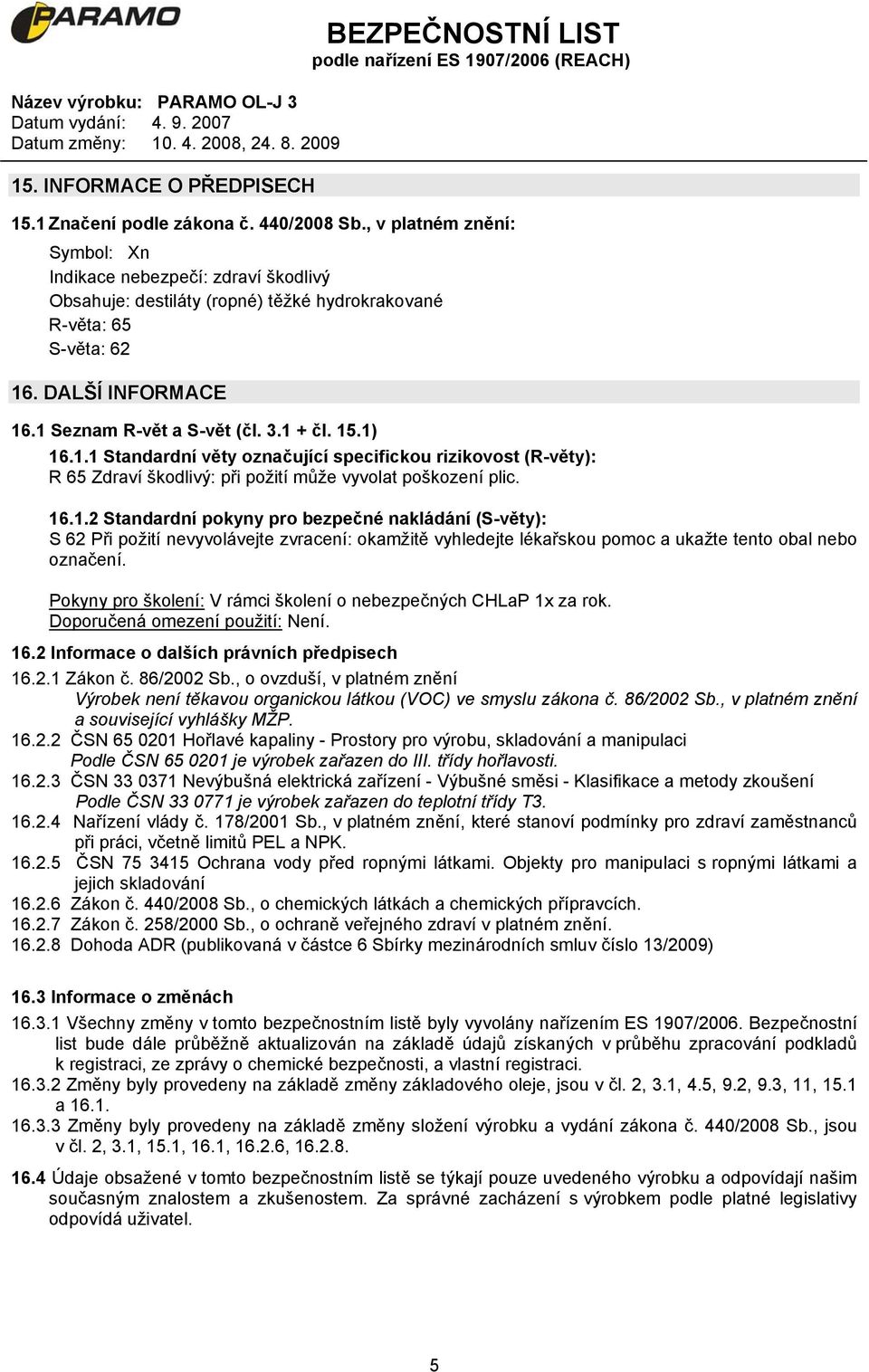 PARAMO

BEZPEČNOSTNÍ LIST
podle nařízení ES 1907/2006 (REACH)

Název výrobku: PARAMO OL-J 3
Datum vydání: 4. 9. 2007
Datum změny: 10. 4. 2008, 24. 8. 2009

15. INFORMACE O PŘEDPISECH

15.1 Značení podle zákona č. 440/2008 Sb., v platném znění:

Symbol: Xn
Indikace nebezpečí: zdraví škodlivý
Obsahuje: destiláty (ropné) těžké hydrokrakované
R-věta: 65
S-věta: 62

16. DALŠÍ INFORMACE

16.1 Seznam R-vět a S-vět (čl. 3.1 + čl. 15.1)

16.1.1 Standardní věty označující specifickou rizikovost (R-věty):
R 65 Zdraví škodlivý: při požití může vyvolat poškození plic.

16.1.2 Standardní pokyny pro bezpečné nakládání (S-věty):
S 62 Při požití nevyvolávejte zvracení: okamžitě vyhledejte lékařskou pomoc a ukažte tento obal nebo označení.

Pokyny pro školení: V rámci školení o nebezpečných CHLaP 1x za rok.
Doporučená omezení použití: Není.

16.2 Informace o dalších právních předpisech
16.2.1 Zákon č. 86/2002 Sb., o ovzduší, v platném znění
Výrobek není těkavou organickou látkou (VOC) ve smyslu zákona č. 86/2002 Sb., v platném znění a související vyhlášky MŽP.
16.2.2 ČSN 65 0201 Hořlavé kapaliny - Prostory pro výrobu, skladování a manipulaci
Podle ČSN 65 0201 je výrobek zařazen do III. třídy hořlavosti.
16.2.3 ČSN 33 0371 Nevýbušná elektrická zařízení - Výbušné směsi - Klasifikace a metody zkoušení
Podle ČSN 33 0771 je výrobek zařazen do teplotní třídy T3.
16.2.4 Nařízení vlády č. 178/2001 Sb., v platném znění, které stanoví podmínky pro zdraví zaměstnanců při práci, včetně limitů PEL a NPK.
16.2.5 ČSN 75 3415 Ochrana vody před ropnými látkami. Objekty pro manipulaci s ropnými látkami a jejich skladování
16.2.6 Zákon č. 440/2008 Sb., o chemických látkách a chemických přípravcích.
16.2.7 Zákon č. 258/2000 Sb., o ochraně veřejného zdraví v platném znění.
16.2.8 Dohoda ADR (publikovaná v částce 6 Sbírky mezinárodních smluv číslo 13/2009)

16.3 Informace o změnách
16.3.1 Všechny změny v tomto bezpečnostním listě byly vyvolány nařízením ES 1907/2006. Bezpečnostní list bude dále průběžně aktualizován na základě údajů získaných v průběhu zpracování podkladů k registraci, ze zprávy o chemické bezpečnosti, a vlastní registraci.
16.3.2 Změny byly provedeny na základě změny základového oleje, jsou v čl. 2, 3.1, 4.5, 9.2, 9.3, 11, 15.1 a 16.1.
16.3.3 Změny byly provedeny na základě změny složení výrobku a vydání zákona č. 440/2008 Sb., jsou v čl. 2, 3.1, 15.1, 16.1, 16.2.6, 16.2.8.

16.4 Údaje obsažené v tomto bezpečnostním listě se týkají pouze uvedeného výrobku a odpovídají našim současným znalostem a zkušenostem. Za správné zacházení s výrobkem podle platné legislativy odpovídá uživatel.

5